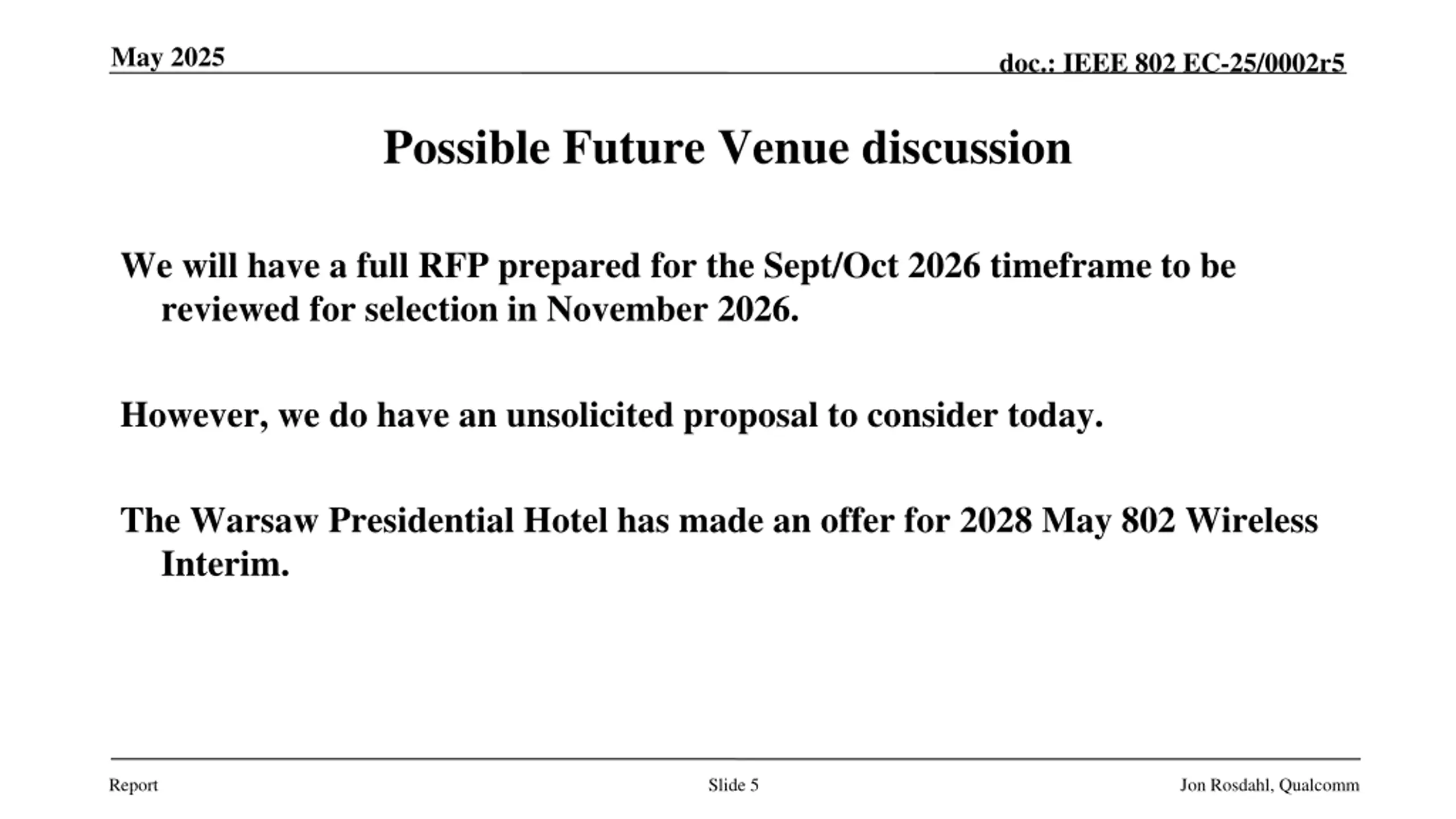 May 2025

doc.: IEEE 802 EC-25/0002r5

Possible Future Venue discussion

We will have a full RFP prepared for the Sept/Oct 2026 timeframe to be reviewed for selection in November 2026.

However, we do have an unsolicited proposal to consider today.

The Warsaw Presidential Hotel has made an offer for 2028 May 802 Wireless Interim.

Report

Slide 5

Jon Rosdahl, Qualcomm